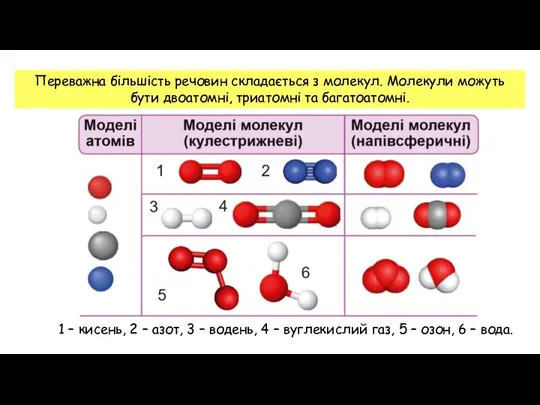 Переважна більшість речовин складається з молекул. Молекули можуть бути двоатомні, триатомні та багатоатомні.

| Моделі атомів | Моделі молекул (кулестрижневі) | Моделі молекул (напівсферичні) |
|---|---|---|
| | 1 2 | |
| | 3 4 | |
| | 5 6 | |

1 – кисень, 2 – азот, 3 – водень, 4 – вуглекислий газ, 5 – озон, 6 – вода.